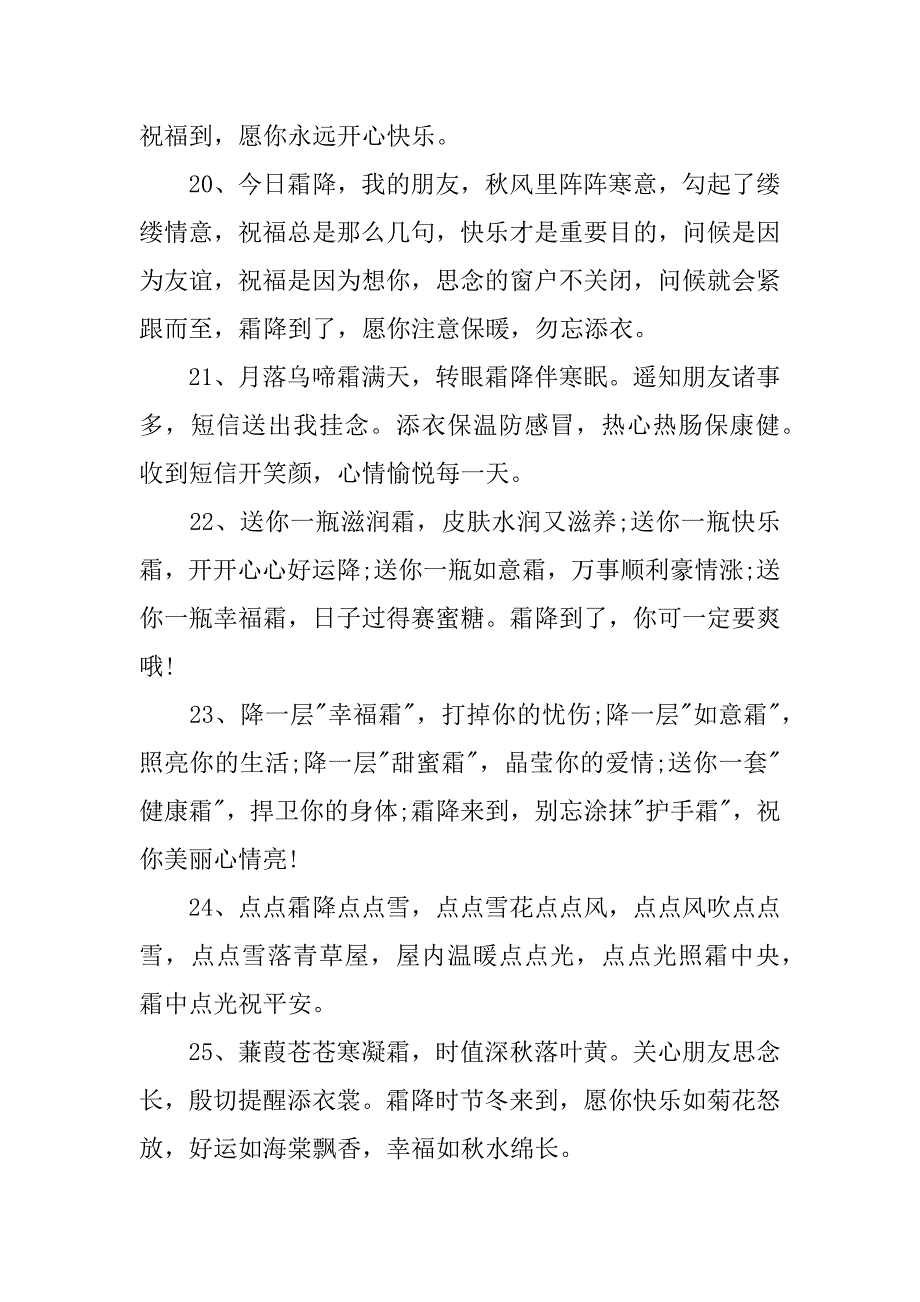 祝福到，愿你永远开心快乐。

20、今日霜降，我的朋友，秋风里阵阵寒意，勾起了缕缕情意，祝福总是那么几句，快乐才是重要目的，问候是因为友谊，祝福是因为想你，思念的窗户不关闭，问候就会紧跟而至，霜降到了，愿你注意保暖，勿忘添衣。

21、月落乌啼霜满天，转眼霜降伴寒眠。遥知朋友诸事多，短信送出我挂念。添衣保温防感冒，热心热肠保康健。收到短信开笑颜，心情愉悦每一天。

22、送你一瓶滋润霜，皮肤水润又滋养;送你一瓶快乐霜，开开心心好运降;送你一瓶如意霜，万事顺利豪情涨;送你一瓶幸福霜，日子过得赛蜜糖。霜降到了，你可一定要爽哦!

23、降一层"幸福霜"，打掉你的忧伤;降一层"如意霜"，照亮你的生活;降一层"甜蜜霜"，晶莹你的爱情;送你一套"健康霜"，捍卫你的身体;霜降来到，别忘涂抹"护手霜"，祝你美丽心情亮!

24、点点霜降点点雪，点点雪花点点风，点点风吹点点雪，点点雪落青草屋，屋内温暖点点光，点点光照霜中央，霜中点光祝平安。

25、蒹葭苍苍寒凝霜，时值深秋落叶黄。关心朋友思念长，殷切提醒添衣裳。霜降时节冬来到，愿你快乐如菊花怒放，好运如海棠飘香，幸福如秋水绵长。